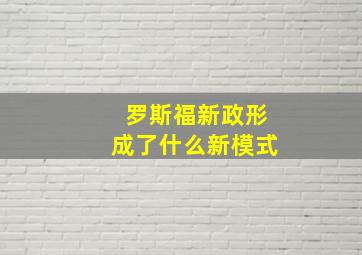 罗斯福新政形成了什么新模式